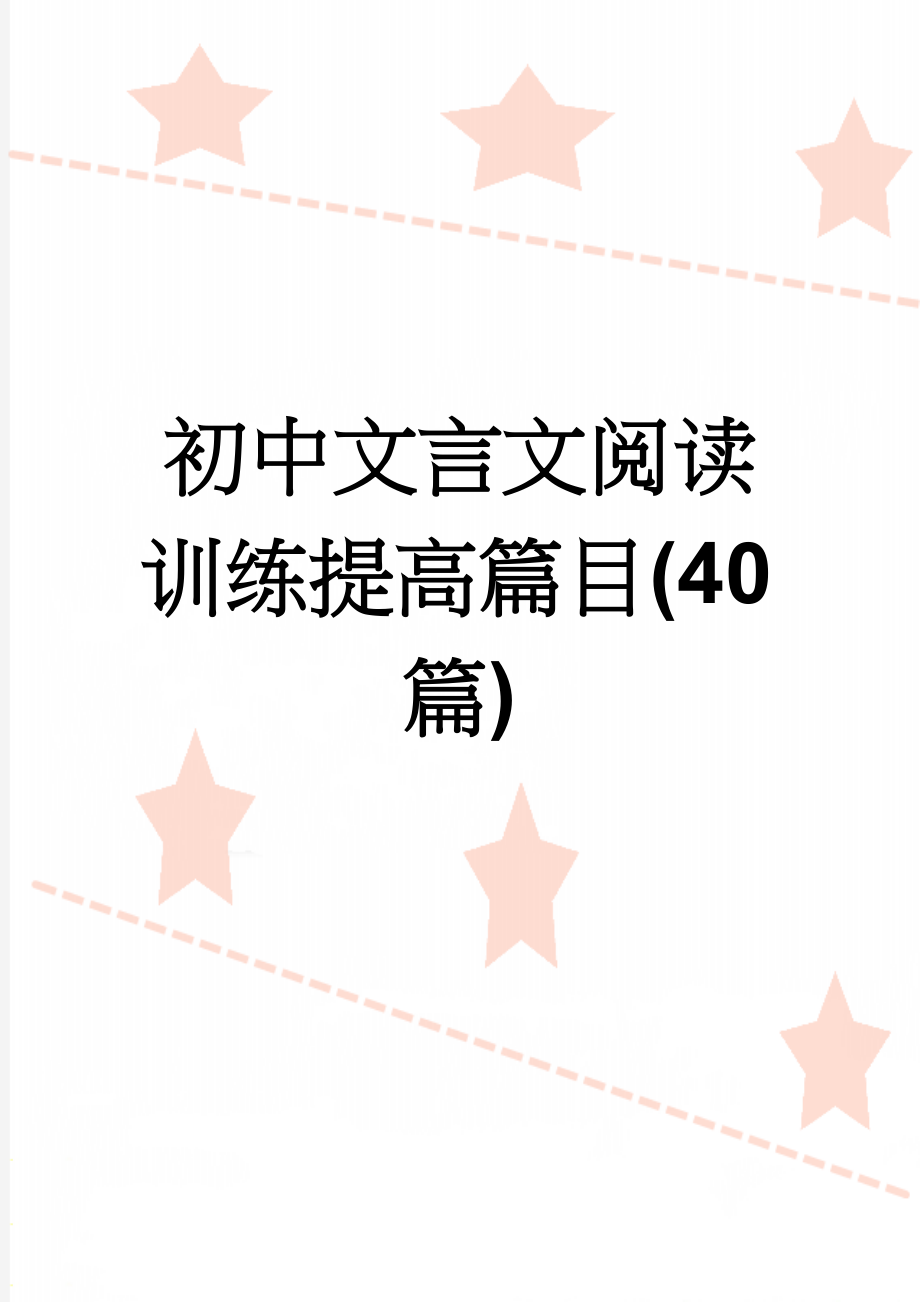 初中文言文阅读训练提高篇目(40篇)